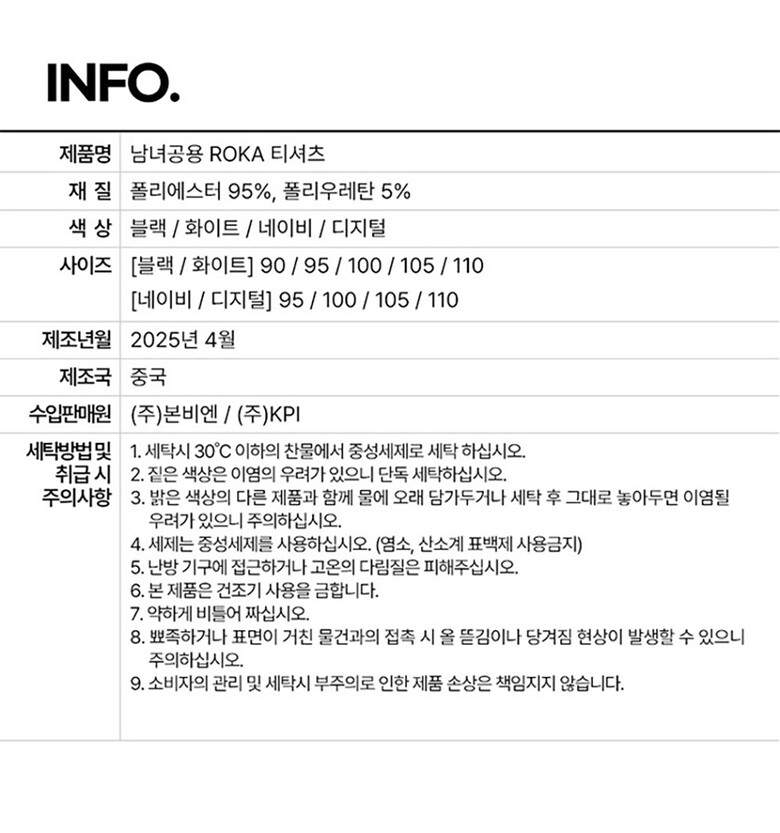 INFO.

제품명
남녀공용 ROKA 티셔츠

재 질
폴리에스터 95%, 폴리우레탄 5%

색 상
블랙 / 화이트 / 네이비 / 디지털

사이즈
[블랙 / 화이트] 90 / 95 / 100 / 105 / 110
[네이비 / 디지털] 95 / 100 / 105 / 110

제조년월
2025년 4월

제조국
중국

수입판매원
(주)본비엔 / (주)KPI

세탁방법 및 취급 시 주의사항
1. 세탁시 30°C 이하의 찬물에서 중성세제로 세탁 하십시오.
2. 짙은 색상은 이염의 우려가 있으니 단독 세탁하십시오.
3. 밝은 색상의 다른 제품과 함께 물에 오래 담가두거나 세탁 후 그대로 놓아두면 이염될 우려가 있으니 주의하십시오.
4. 세제는 중성세제를 사용하십시오. (염소, 산소계 표백제 사용금지)
5. 난방 기구에 접근하거나 고온의 다림질은 피해주십시오.
6. 본 제품은 건조기 사용을 금합니다.
7. 약하게 비틀어 짜십시오.
8. 뾰족하거나 표면이 거친 물건과의 접촉 시 올 뜯김이나 당겨짐 현상이 발생할 수 있으니 주의하십시오.
9. 소비자의 관리 및 세탁시 부주의로 인한 제품 손상은 책임지지 않습니다.